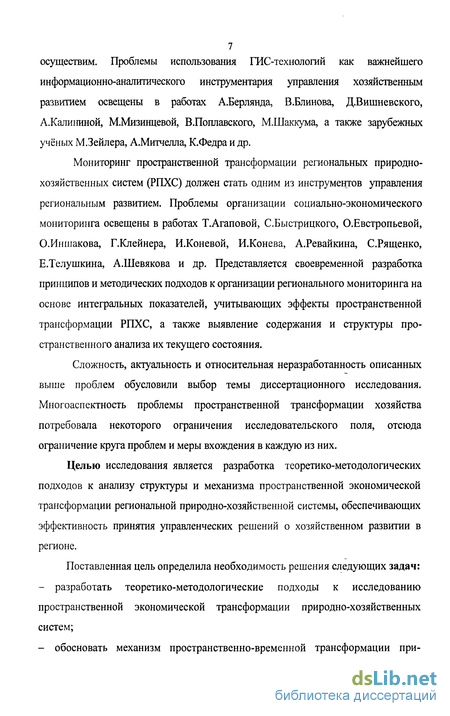 7

осуществим. Проблемы использования ГИС-технологий как важнейшего информационно-аналитического инструментария управления хозяйственным развитием освещены в работах А.Берлянда, В.Блинова, Д.Вишневского, А.Калининой, М.Мизинцевой, В.Поплавского, М.Шаккума, а также зарубежных учёных М.Зейлера, А.Митчелла, К.Федра и др.

Мониторинг пространственной трансформации региональных природно-хозяйственных систем (РПХС) должен стать одним из инструментов управления региональным развитием. Проблемы организации социально-экономического мониторинга освещены в работах Т.Агаповой, С.Быстрицкого, О.Евстропьевой, О.Иншакова, Г.Клейнера, И.Коневой, И.Конева, А.Ревайкина, С.Рященко, Е.Телушкина, А.Шевякова и др. Представляется своевременной разработка принципов и методических подходов к организации регионального мониторинга на основе интегральных показателей, учитывающих эффекты пространственной трансформации РПХС, а также выявление содержания и структуры пространственного анализа их текущего состояния.

Сложность, актуальность и относительная неразработанность описанных выше проблем обусловили выбор темы диссертационного исследования. Многоаспектность проблемы пространственной трансформации хозяйства потребовала некоторого ограничения исследовательского поля, отсюда ограничение круга проблем и меры вхождения в каждую из них.

Целью исследования является разработка теоретико-методологических подходов к анализу структуры и механизма пространственной экономической трансформации региональной природно-хозяйственной системы, обеспечивающих эффективность принятия управленческих решений о хозяйственном развитии в регионе.

Поставленная цель определила необходимость решения следующих задач:
– разработать теоретико-методологические подходы к исследованию пространственной экономической трансформации природно-хозяйственных систем;
– обосновать механизм пространственно-временной трансформации при-

dsLib.net
библиотека диссертаций